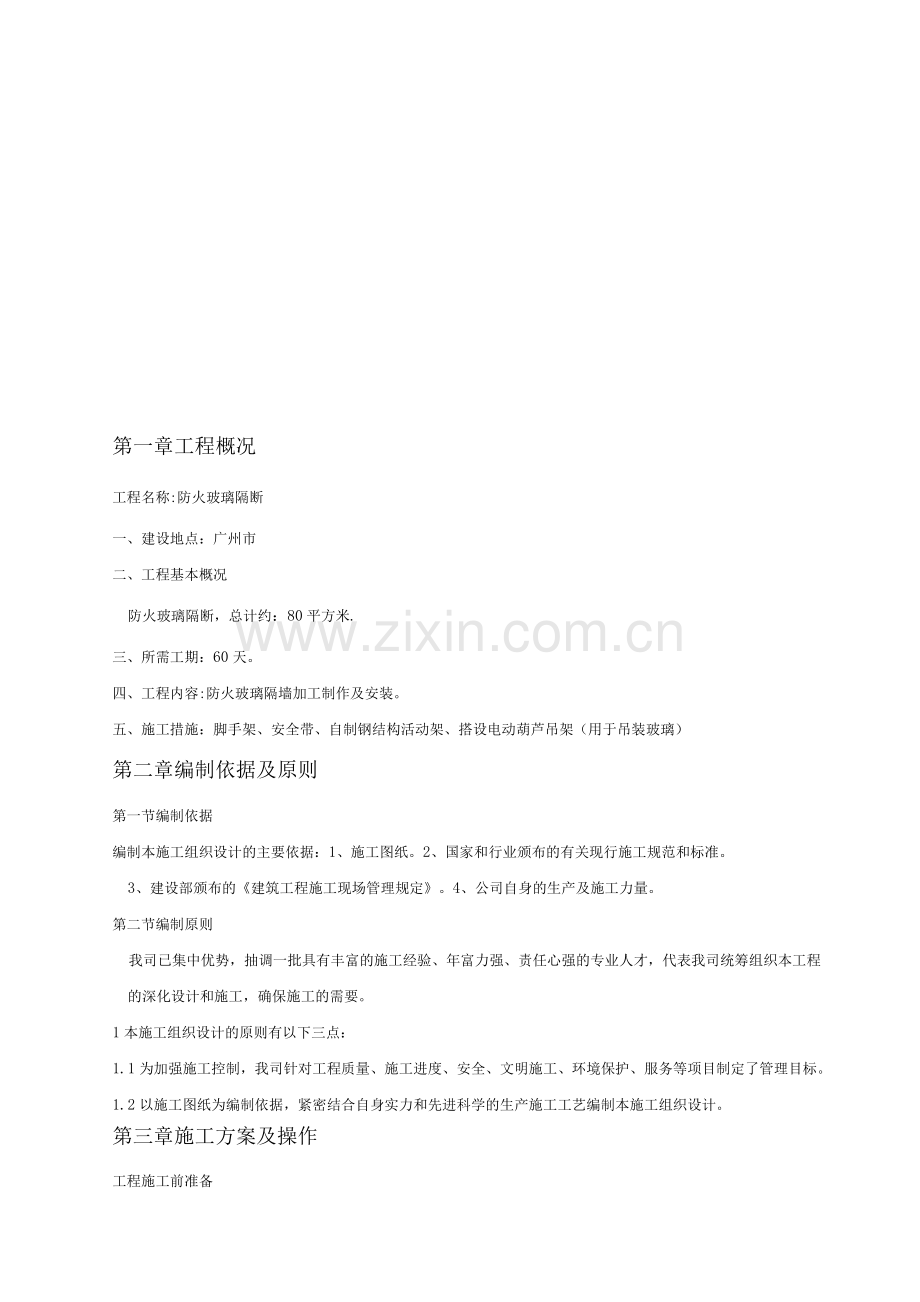 第一章工程概况

工程名称:防火玻璃隔断

一、建设地点：广州市

二、工程基本概况

防火玻璃隔断，总计约：80 平方米.

www.zixin.com.cn

三、所需工期：60 天。

四、工程内容:防火玻璃隔墙加工制作及安装。

五、施工措施：脚手架、安全带、自制钢结构活动架、搭设电动葫芦吊架（用于吊装玻璃）

第二章编制依据及原则

第一节编制依据

编制本施工组织设计的主要依据：1、施工图纸。2、国家和行业颁布的有关现行施工规范和标准。

3、建设部颁布的《建筑工程施工现场管理规定》。4、公司自身的生产及施工力量。

第二节编制原则

我司已集中优势，抽调一批具有丰富的施工经验、年富力强、责任心强的专业人才，代表我司统筹组织本工程的深化设计和施工，确保施工的需要。

1 本施工组织设计的原则有以下三点：

1.1 为加强施工控制，我司针对工程质量、施工进度、安全、文明施工、环境保护、服务等项目制定了管理目标。

1.2 以施工图纸为编制依据，紧密结合自身实力和先进科学的生产施工工艺编制本施工组织设计。

第三章施工方案及操作

工程施工前准备